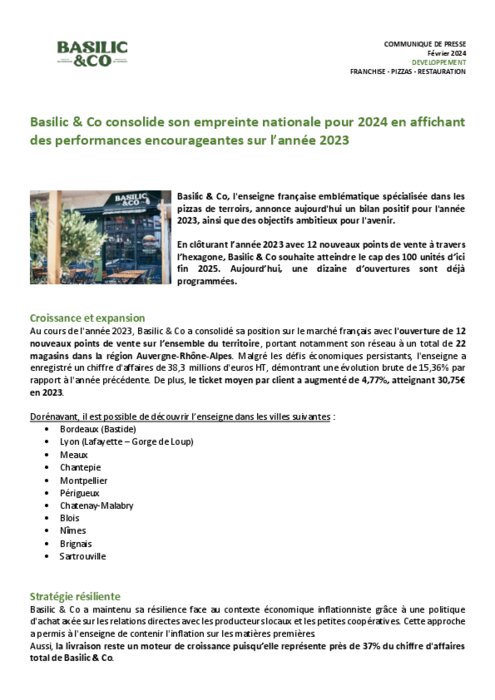 BASILIC &CO

COMMUNIQUE DE PRESSE
Février 2024
DEVELOPPEMENT
FRANCHISE - PIZZAS - RESTAURATION

Basilic & Co consolide son empreinte nationale pour 2024 en affichant des performances encourageantes sur l'année 2023

BASILIC &CO

Basilic & Co, l'enseigne française emblématique spécialisée dans les pizzas de terroirs, annonce aujourd'hui un bilan positif pour l'année 2023, ainsi que des objectifs ambitieux pour l'avenir.

En clôturant l'année 2023 avec 12 nouveaux points de vente à travers l'hexagone, Basilic & Co souhaite atteindre le cap des 100 unités d'ici fin 2025. Aujourd'hui, une dizaine d'ouvertures sont déjà programmées.

Croissance et expansion
Au cours de l'année 2023, Basilic & Co a consolidé sa position sur le marché français avec l'ouverture de 12 nouveaux points de vente sur l'ensemble du territoire, portant notamment son réseau à un total de 22 magasins dans la région Auvergne-Rhône-Alpes. Malgré les défis économiques persistants, l'enseigne a enregistré un chiffre d'affaires de 38,3 millions d'euros HT, démontrant une évolution brute de 15,36% par rapport à l'année précédente. De plus, le ticket moyen par client a augmenté de 4,77%, atteignant 30,75€ en 2023.

Dorénavant, il est possible de découvrir l'enseigne dans les villes suivantes :
• Bordeaux (Bastide)
• Lyon (Lafayette – Gorge de Loup)
• Meaux
• Chantepie
• Montpellier
• Périgueux
• Chatenay-Malabry
• Blois
• Nîmes
• Brignais
• Sartrouville

Stratégie résiliente
Basilic & Co a maintenu sa résilience face au contexte économique inflationniste grâce à une politique d'achat axée sur les relations directes avec les producteurs locaux et les petites coopératives. Cette approche a permis à l'enseigne de contenir l'inflation sur les matières premières
Aussi, la livraison reste un moteur de croissance puisqu'elle représente près de 37% du chiffre d'affaires total de Basilic & Co.